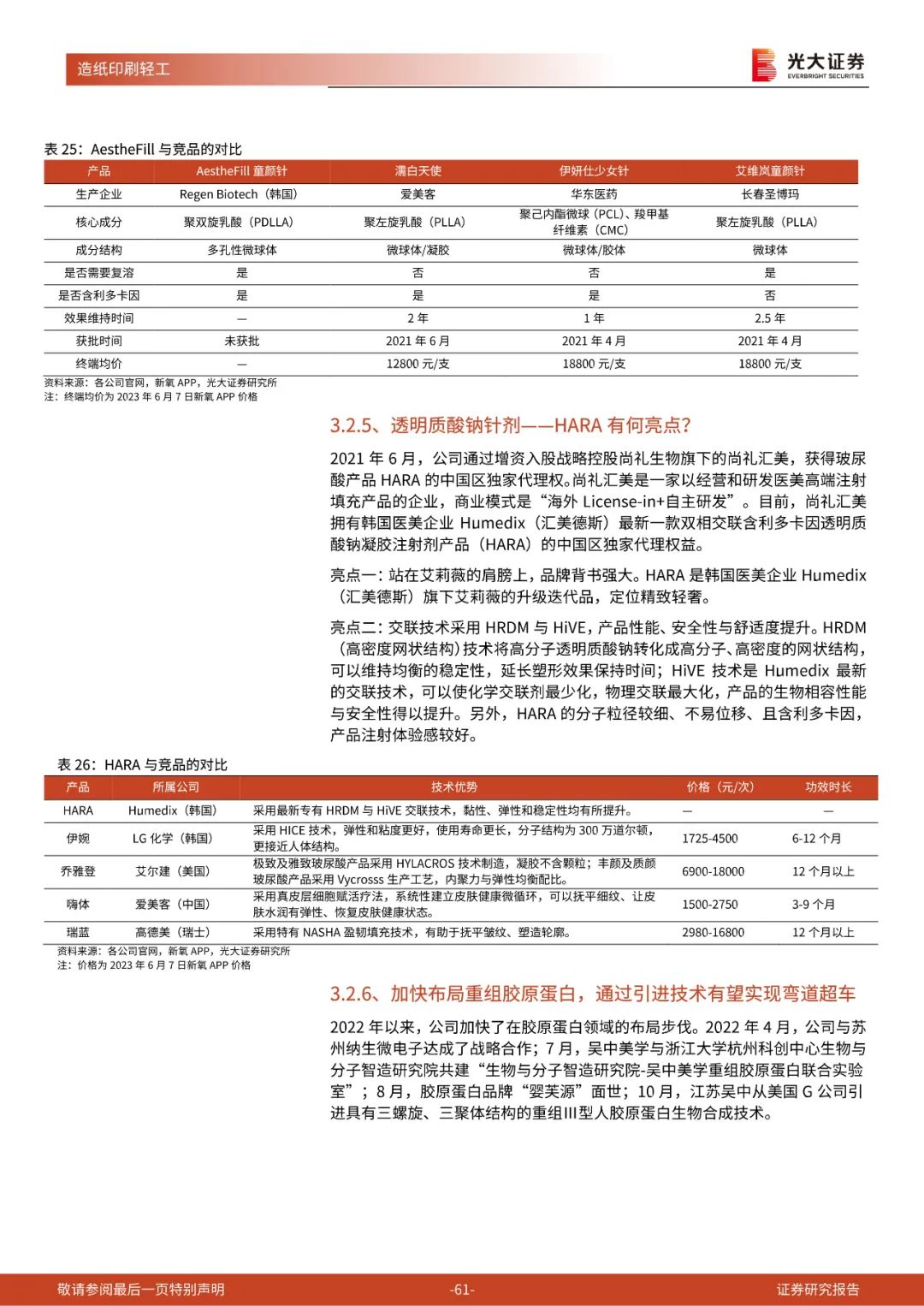 造纸印刷轻工

光大证券 EVERBRIGHT SECURITIES

表 25：AestheFill 与竞品的对比

| 产品 | AestheFill 童颜针 | 濡白天使 | 伊妍仕少女针 | 艾维岚童颜针 |
|---|---|---|---|---|
| 生产企业 | Regen Biotech（韩国） | 爱美客 | 华东医药 | 长春圣博玛 |
| 核心成分 | 聚双旋乳酸（PDLLA） | 聚左旋乳酸（PLLA） | 聚己内酯微球（PCL）、羧甲基纤维素（CMC） | 聚左旋乳酸（PLLA） |
| 成分结构 | 多孔性微球体 | 微球体/凝胶 | 微球体/胶体 | 微球体 |
| 是否需要复溶 | 是 | 否 | 否 | 是 |
| 是否含利多卡因 | 是 | 是 | 是 | 否 |
| 效果维持时间 | — | 2 年 | 1 年 | 2.5 年 |
| 获批时间 | 未获批 | 2021 年 6 月 | 2021 年 4 月 | 2021 年 4 月 |
| 终端均价 | — | 12800 元/支 | 18800 元/支 | 18800 元/支 |

资料来源：各公司官网，新氧 APP，光大证券研究所
注：终端均价为 2023 年 6 月 7 日新氧 APP 价格

3.2.5、透明质酸钠针剂——HARA 有何亮点？

2021 年 6 月，公司通过增资入股战略控股尚礼生物旗下的尚礼汇美，获得玻尿酸产品 HARA 的中国区独家代理权。尚礼汇美是一家以经营和研发医美高端注射填充产品的企业，商业模式是“海外 License-in+自主研发”。目前，尚礼汇美拥有韩国医美企业 Humedix（汇美德斯）最新一款双相交联含利多卡因透明质酸钠凝胶注射剂产品（HARA）的中国区独家代理权益。

亮点一：站在艾莉薇的肩膀上，品牌背书强大。HARA 是韩国医美企业 Humedix（汇美德斯）旗下艾莉薇的升级迭代品，定位精致轻奢。

亮点二：交联技术采用 HRDM 与 HiVE，产品性能、安全性与舒适度提升。HRDM（高密度网状结构）技术将高分子透明质酸钠转化成高分子、高密度的网状结构，可以维持均衡的稳定性，延长塑形效果保持时间；HiVE 技术是 Humedix 最新的交联技术，可以使化学交联剂最少化，物理交联最大化，产品的生物相容性能与安全性得以提升。另外，HARA 的分子粒径较细、不易位移、且含利多卡因，产品注射体验感较好。

表 26：HARA 与竞品的对比

| 产品 | 所属公司 | 技术优势 | 价格（元/次） | 功效时长 |
|---|---|---|---|---|
| HARA | Humedix（韩国） | 采用最新专有 HRDM 与 HiVE 交联技术，黏性、弹性和稳定性均有所提升。 | — | — |
| 伊婉 | LG 化学（韩国） | 采用 HICE 技术，弹性和粘度更好，使用寿命更长，分子结构为 300 万道尔顿，更接近人体结构。 | 1725-4500 | 6-12 个月 |
| 乔雅登 | 艾尔建（美国） | 极致及雅致玻尿酸产品采用 HYLACROS 技术制造，凝胶不含颗粒；丰颜及质颜玻尿酸产品采用 Vycrosss 生产工艺，内聚力与弹性均衡配比。 | 6900-18000 | 12 个月以上 |
| 嗨体 | 爱美客（中国） | 采用真皮层细胞赋活疗法，系统性建立皮肤健康微循环，可以抚平细纹、让皮肤水润有弹性、恢复皮肤健康状态。 | 1500-2750 | 3-9 个月 |
| 瑞蓝 | 高德美（瑞士） | 采用特有 NASHA 盈韧填充技术，有助于抚平皱纹、塑造轮廓。 | 2980-16800 | 12 个月以上 |

资料来源：各公司官网，新氧 APP，光大证券研究所
注：价格为 2023 年 6 月 7 日新氧 APP 价格

3.2.6、加快布局重组胶原蛋白，通过引进技术有望实现弯道超车

2022 年以来，公司加快了在胶原蛋白领域的布局步伐。2022 年 4 月，公司与苏州纳生微电子达成了战略合作；7 月，吴中美学与浙江大学杭州科创中心生物与分子智造研究院共建“生物与分子智造研究院-吴中美学重组胶原蛋白联合实验室”；8 月，胶原蛋白品牌“婴芙源”面世；10 月，江苏吴中从美国 G 公司引进具有三螺旋、三聚体结构的重组Ⅲ型人胶原蛋白生物合成技术。

敬请参阅最后一页特别声明 -61- 证券研究报告